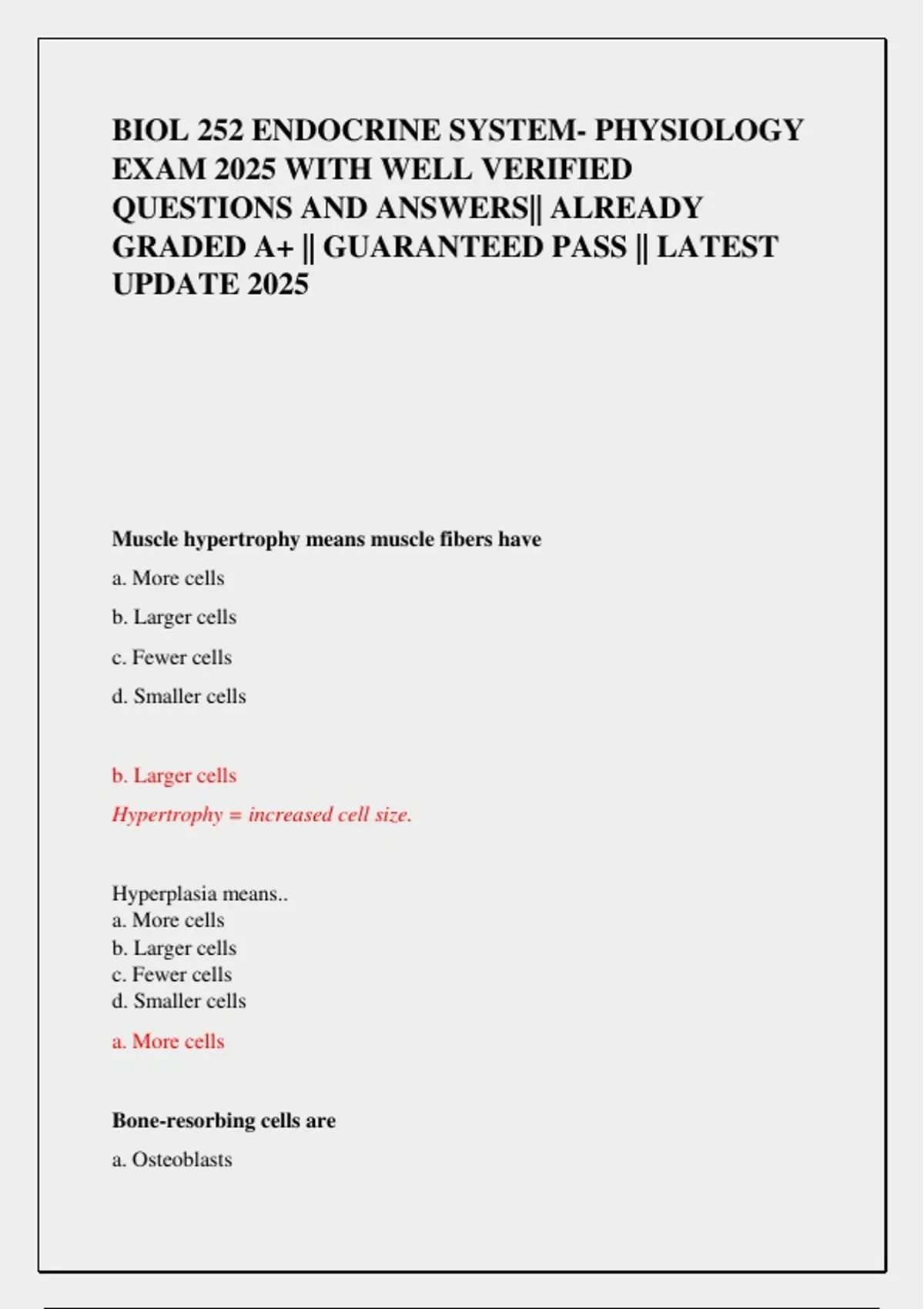 BIOL 252 ENDOCRINE SYSTEM- PHYSIOLOGY EXAM 2025 WITH WELL VERIFIED QUESTIONS AND ANSWERS|| ALREADY GRADED A+ || GUARANTEED PASS || LATEST UPDATE 2025

Muscle hypertrophy means muscle fibers have

a. More cells

b. Larger cells

c. Fewer cells

d. Smaller cells

b. Larger cells

Hypertrophy = increased cell size.

Hyperplasia means..
a. More cells
b. Larger cells
c. Fewer cells
d. Smaller cells

a. More cells

Bone-resorbing cells are

a. Osteoblasts